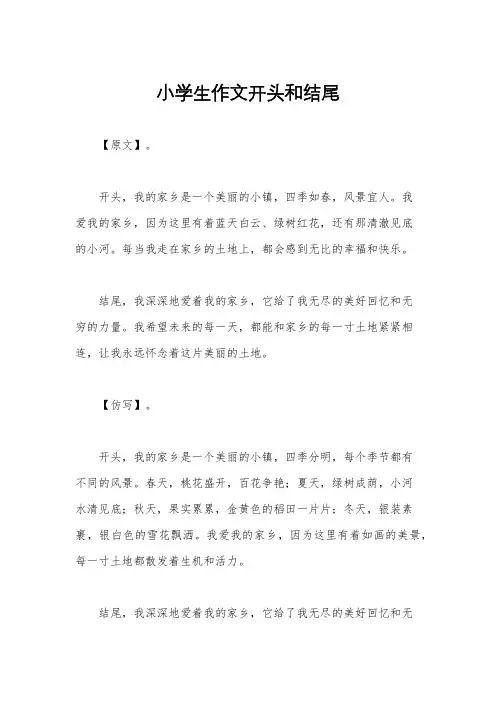 小学生作文开头和结尾

【原文】。

开头，我的家乡是一个美丽的小镇，四季如春，风景宜人。我爱我的家乡，因为这里有着蓝天白云、绿树红花，还有那清澈见底的小河。每当我走在家乡的土地上，都会感到无比的幸福和快乐。

结尾，我深深地爱着我的家乡，它给了我无尽的美好回忆和无穷的力量。我希望未来的每一天，都能和家乡的每一寸土地紧紧相连，让我永远怀念着这片美丽的土地。

【仿写】。

开头，我的家乡是一个美丽的小镇，四季分明，每个季节都有不同的风景。春天，桃花盛开，百花争艳；夏天，绿树成荫，小河水清见底；秋天，果实累累，金黄色的稻田一片片；冬天，银装素裹，银白色的雪花飘洒。我爱我的家乡，因为这里有着如画的美景，每一寸土地都散发着生机和活力。

结尾，我深深地爱着我的家乡，它给了我无尽的美好回忆和无